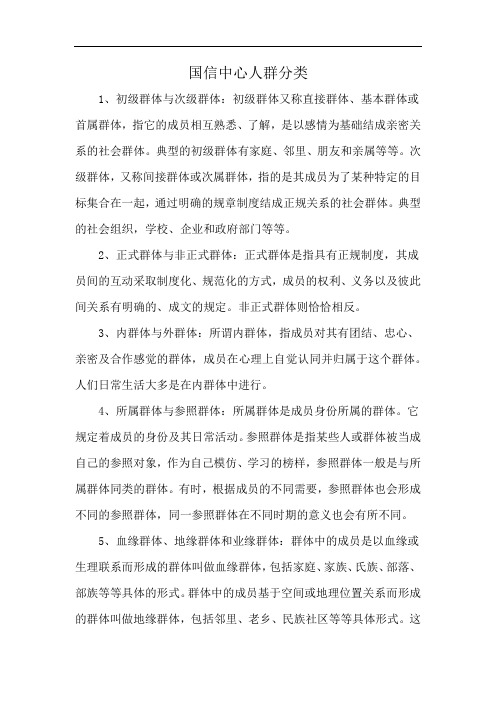 国信中心人群分类

1、初级群体与次级群体：初级群体又称直接群体、基本群体或首属群体，指它的成员相互熟悉、了解，是以感情为基础结成亲密关系的社会群体。典型的初级群体有家庭、邻里、朋友和亲属等等。次级群体，又称间接群体或次属群体，指的是其成员为了某种特定的目标集合在一起，通过明确的规章制度结成正规关系的社会群体。典型的社会组织，学校、企业和政府部门等等。

2、正式群体与非正式群体：正式群体是指具有正规制度，其成员间的互动采取制度化、规范化的方式，成员的权利、义务以及彼此间关系有明确的、成文的规定。非正式群体则恰恰相反。

3、内群体与外群体：所谓内群体，指成员对其有团结、忠心、亲密及合作感觉的群体，成员在心理上自觉认同并归属于这个群体。人们日常生活大多是在内群体中进行。

4、所属群体与参照群体：所属群体是成员身份所属的群体。它规定着成员的身份及其日常活动。参照群体是指某些人或群体被当成自己的参照对象，作为自己模仿、学习的榜样，参照群体一般是与所属群体同类的群体。有时，根据成员的不同需要，参照群体也会形成不同的参照群体，同一参照群体在不同时期的意义也会有所不同。

5、血缘群体、地缘群体和业缘群体：群体中的成员是以血缘或生理联系而形成的群体叫做血缘群体，包括家庭、家族、氏族、部落、部族等等具体的形式。群体中的成员基于空间或地理位置关系而形成的群体叫做地缘群体，包括邻里、老乡、民族社区等等具体形式。这